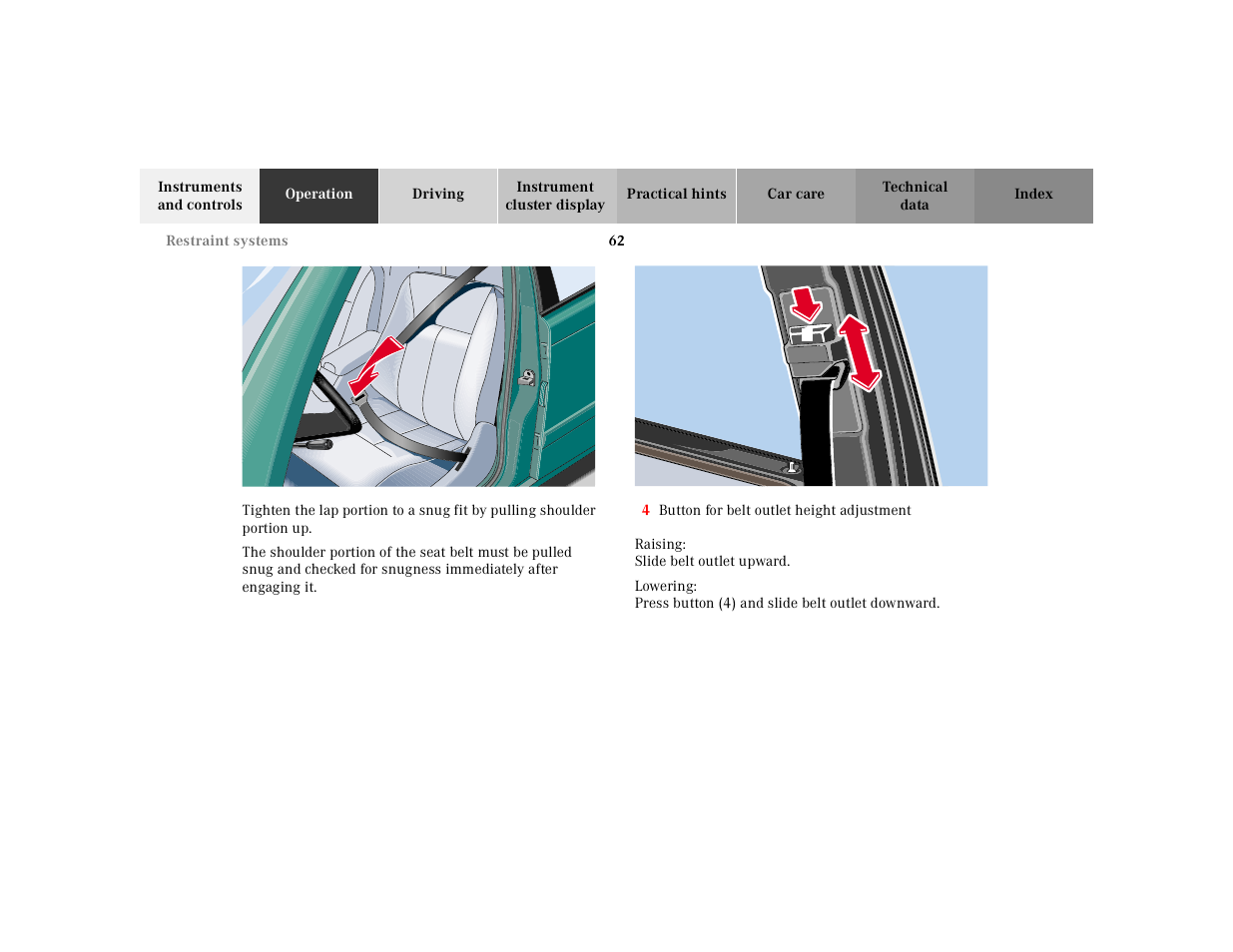 Instruments and controls

Operation

Driving

Instrument cluster display

Practical hints

Car care

Technical data

Index

Restraint systems

62

Tighten the lap portion to a snug fit by pulling shoulder portion up.

The shoulder portion of the seat belt must be pulled snug and checked for snugness immediately after engaging it.

4 Button for belt outlet height adjustment

Raising:
Slide belt outlet upward.

Lowering:
Press button (4) and slide belt outlet downward.